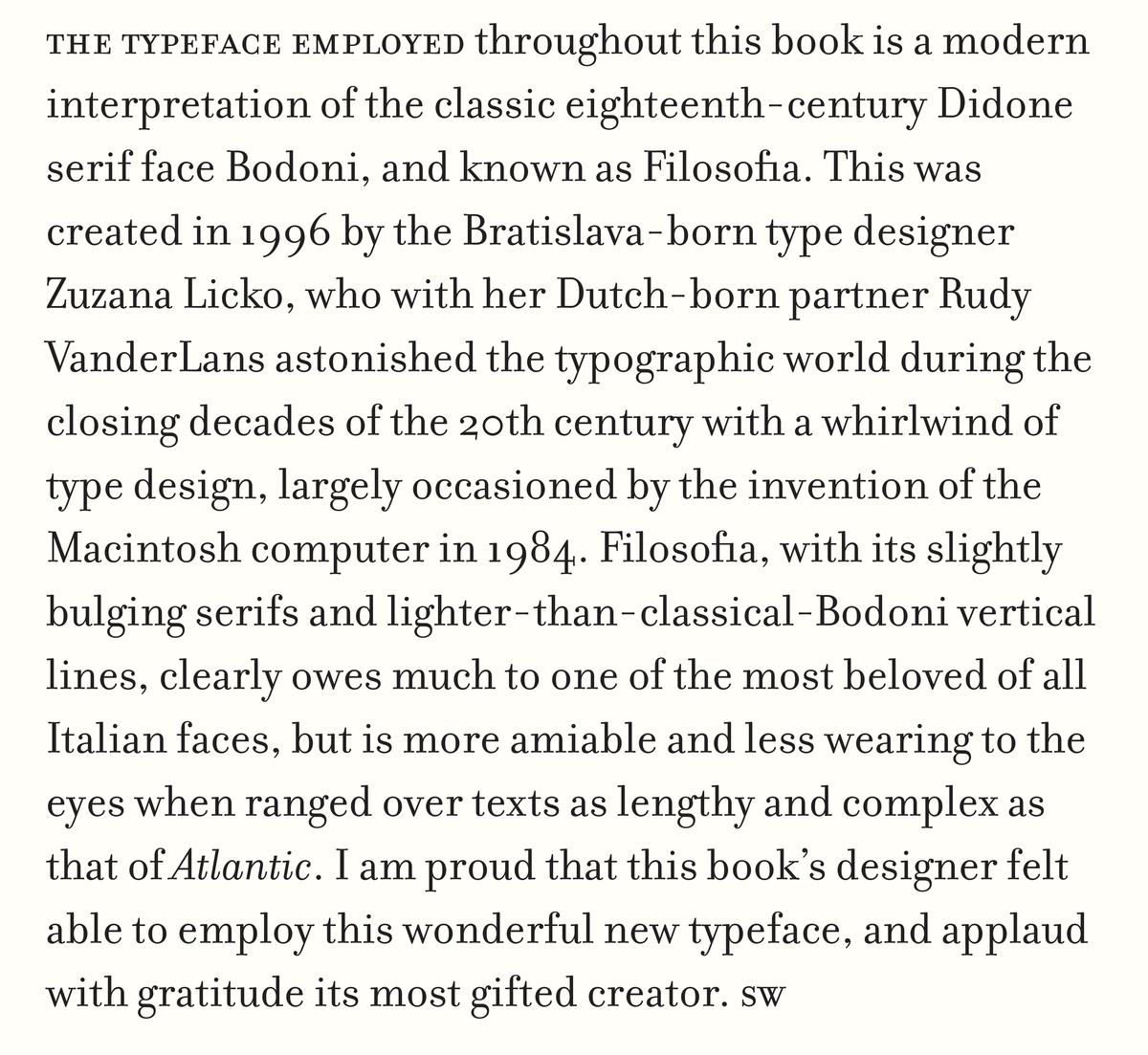 THE TYPEFACE EMPLOYED throughout this book is a modern interpretation of the classic eighteenth-century Didone serif face Bodoni, and known as Filosofia. This was created in 1996 by the Bratislava-born type designer Zuzana Licko, who with her Dutch-born partner Rudy VanderLans astonished the typographic world during the closing decades of the 20th century with a whirlwind of type design, largely occasioned by the invention of the Macintosh computer in 1984. Filosofia, with its slightly bulging serifs and lighter-than-classical-Bodoni vertical lines, clearly owes much to one of the most beloved of all Italian faces, but is more amiable and less wearing to the eyes when ranged over texts as lengthy and complex as that of Atlantic. I am proud that this book's designer felt able to employ this wonderful new typeface, and applaud with gratitude its most gifted creator. SW